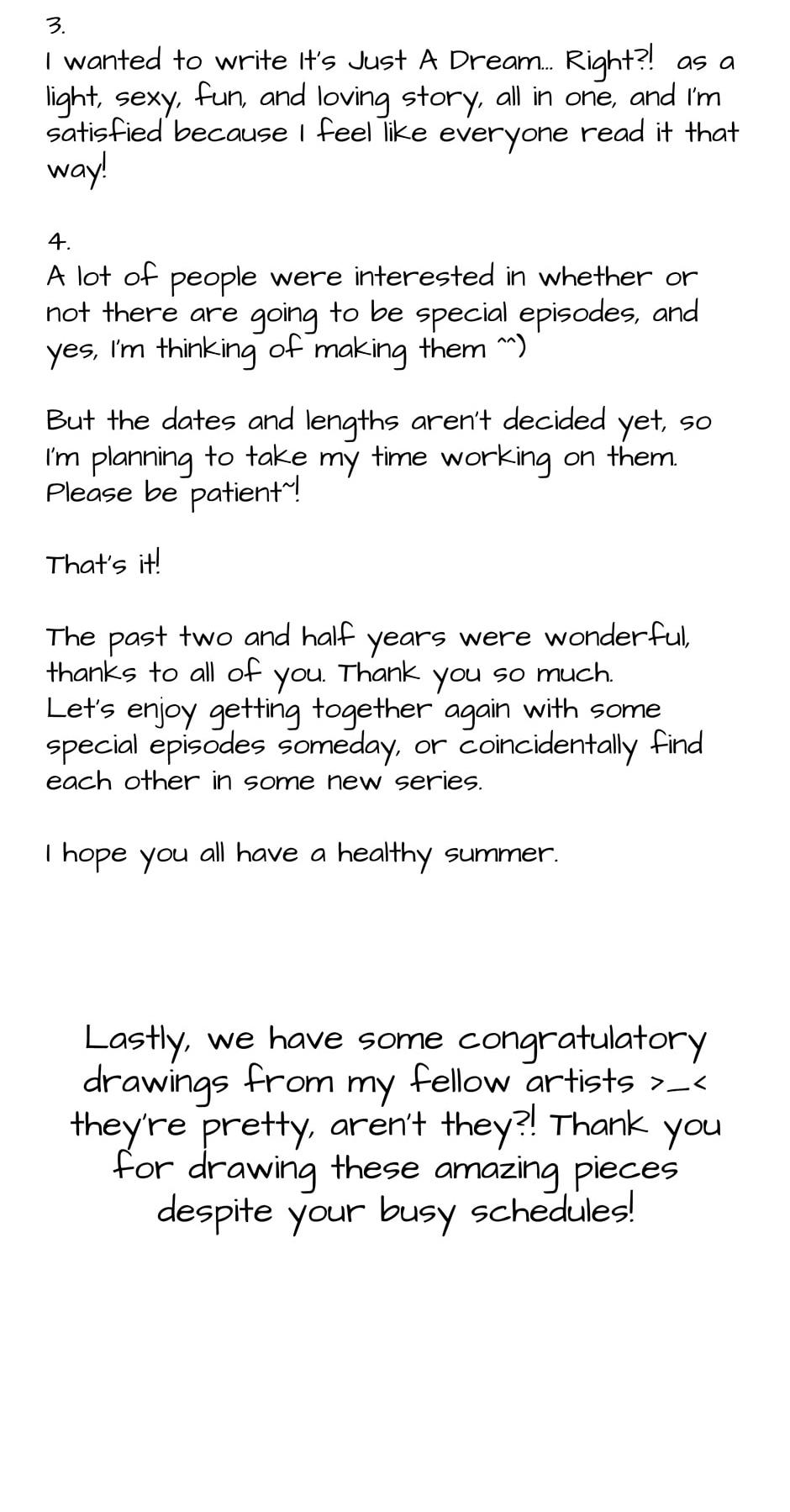 3.
I wanted to write It's Just A Dream... Right?! as a light, sexy, fun, and loving story, all in one, and I'm satisfied because I feel like everyone read it that way!

4.
A lot of people were interested in whether or not there are going to be special episodes, and yes, I'm thinking of making them ^^)

But the dates and lengths aren't decided yet, so I'm planning to take my time working on them. Please be patient~!

That's it!

The past two and half years were wonderful, thanks to all of you. Thank you so much.
Let's enjoy getting together again with some special episodes someday, or coincidentally find each other in some new series.

I hope you all have a healthy summer.

Lastly, we have some congratulatory drawings from my fellow artists >_< they're pretty, aren't they?! Thank you for drawing these amazing pieces despite your busy schedules!